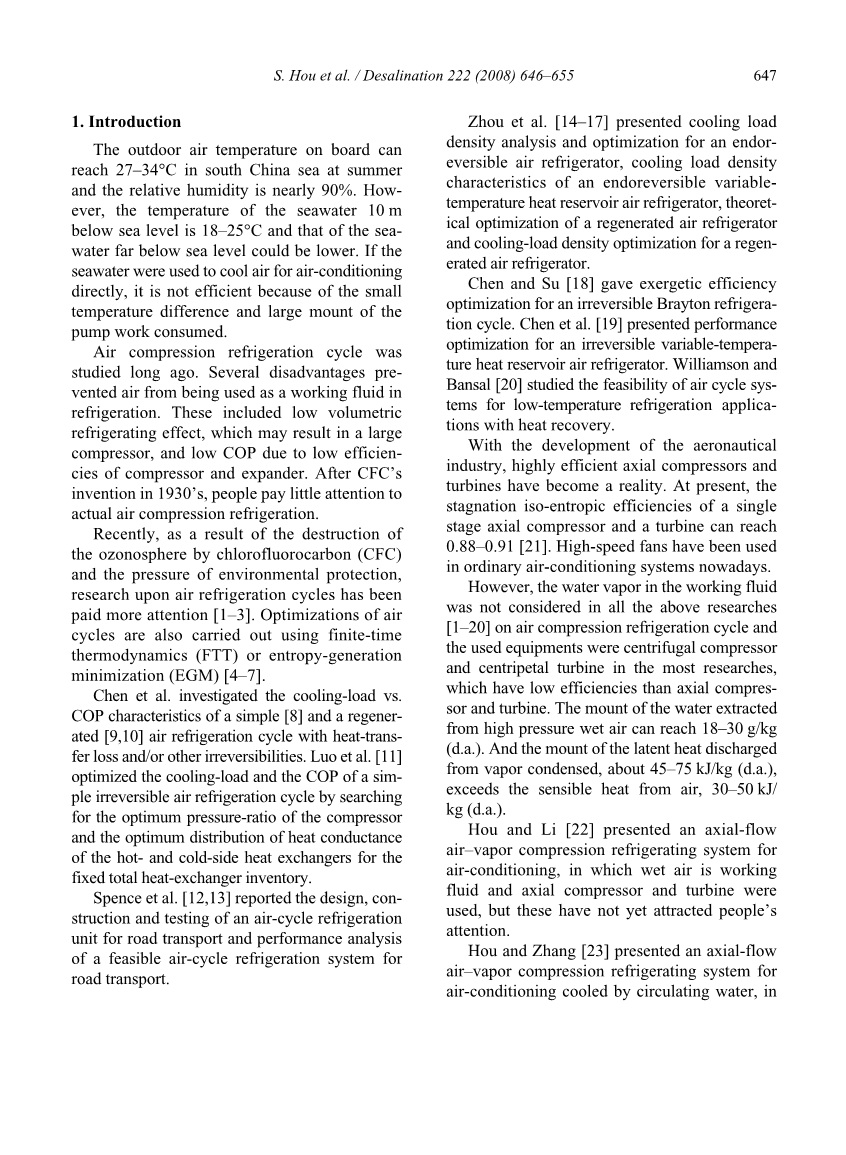 S. Hou et al. / Desalination 222 (2008) 646–655 647

1. Introduction

The outdoor air temperature on board can reach 27–34°C in south China sea at summer and the relative humidity is nearly 90%. However, the temperature of the seawater 10 m below sea level is 18–25°C and that of the seawater far below sea level could be lower. If the seawater were used to cool air for air-conditioning directly, it is not efficient because of the small temperature difference and large mount of the pump work consumed.

Air compression refrigeration cycle was studied long ago. Several disadvantages prevented air from being used as a working fluid in refrigeration. These included low volumetric refrigerating effect, which may result in a large compressor, and low COP due to low efficiencies of compressor and expander. After CFC's invention in 1930's, people pay little attention to actual air compression refrigeration.

Recently, as a result of the destruction of the ozonosphere by chlorofluorocarbon (CFC) and the pressure of environmental protection, research upon air refrigeration cycles has been paid more attention [1–3]. Optimizations of air cycles are also carried out using finite-time thermodynamics (FTT) or entropy-generation minimization (EGM) [4–7].

Chen et al. investigated the cooling-load vs. COP characteristics of a simple [8] and a regenerated [9,10] air refrigeration cycle with heat-transfer loss and/or other irreversibilities. Luo et al. [11] optimized the cooling-load and the COP of a simple irreversible air refrigeration cycle by searching for the optimum pressure-ratio of the compressor and the optimum distribution of heat conductance of the hot- and cold-side heat exchangers for the fixed total heat-exchanger inventory.

Spence et al. [12,13] reported the design, construction and testing of an air-cycle refrigeration unit for road transport and performance analysis of a feasible air-cycle refrigeration system for road transport.

Zhou et al. [14–17] presented cooling load density analysis and optimization for an endoreversible air refrigerator, cooling load density characteristics of an endoreversible variable-temperature heat reservoir air refrigerator, theoretical optimization of a regenerated air refrigerator and cooling-load density optimization for a regenerated air refrigerator.

Chen and Su [18] gave exergetic efficiency optimization for an irreversible Brayton refrigeration cycle. Chen et al. [19] presented performance optimization for an irreversible variable-temperature heat reservoir air refrigerator. Williamson and Bansal [20] studied the feasibility of air cycle systems for low-temperature refrigeration applications with heat recovery.

With the development of the aeronautical industry, highly efficient axial compressors and turbines have become a reality. At present, the stagnation iso-entropic efficiencies of a single stage axial compressor and a turbine can reach 0.88–0.91 [21]. High-speed fans have been used in ordinary air-conditioning systems nowadays.

However, the water vapor in the working fluid was not considered in all the above researches [1–20] on air compression refrigeration cycle and the used equipments were centrifugal compressor and centripetal turbine in the most researches, which have low efficiencies than axial compressor and turbine. The mount of the water extracted from high pressure wet air can reach 18–30 g/kg (d.a.). And the mount of the latent heat discharged from vapor condensed, about 45–75 kJ/kg (d.a.), exceeds the sensible heat from air, 30–50 kJ/kg (d.a.).

Hou and Li [22] presented an axial-flow air–vapor compression refrigerating system for air-conditioning, in which wet air is working fluid and axial compressor and turbine were used, but these have not yet attracted people's attention.

Hou and Zhang [23] presented an axial-flow air–vapor compression refrigerating system for air-conditioning cooled by circulating water, in